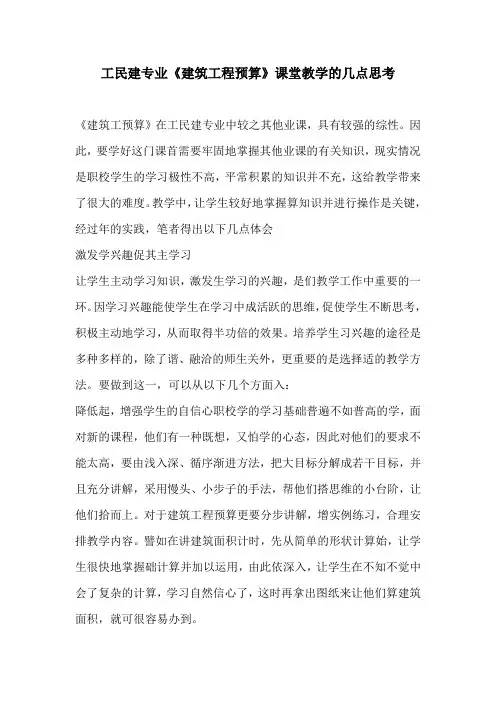 工民建专业《建筑工程预算》课堂教学的几点思考

《建筑工预算》在工民建专业中较之其他业课，具有较强的综性。因此，要学好这门课首需要牢固地掌握其他业课的有关知识，现实情况是职校学生的学习极性不高，平常积累的知识并不充，这给教学带来了很大的难度。教学中，让学生较好地掌握算知识并进行操作是关键，经过年的实践，笔者得出以下几点体会

激发学兴趣促其主学习

让学生主动学习知识，激发生学习的兴趣，是们教学工作中重要的一环。因学习兴趣能使学生在学习中成活跃的思维，促使学生不断思考，积极主动地学习，从而取得半功倍的效果。培养学生习兴趣的途径是多种多样的，除了谐、融洽的师生关外，更重要的是选择适的教学方法。要做到这一，可以从以下几个方面入：

降低起，增强学生的自信心职校学的学习基础普遍不如普高的学，面对新的课程，他们有一种既想，又怕学的心态，因此对他们的要求不能太高，要由浅入深、循序渐进方法，把大目标分解成若干目标，并且充分讲解，采用慢头、小步子的手法，帮他们搭思维的小台阶，让他们拾而上。对于建筑工程预算更要分步讲解，增实例练习，合理安排教学内容。譬如在讲建筑面积计时，先从简单的形状计算始，让学生很快地掌握础计算并加以运用，由此依深入，让学生在不知不觉中会了复杂的计算，学习自然信心了，这时再拿出图纸来让他们算建筑面积，就可很容易办到。